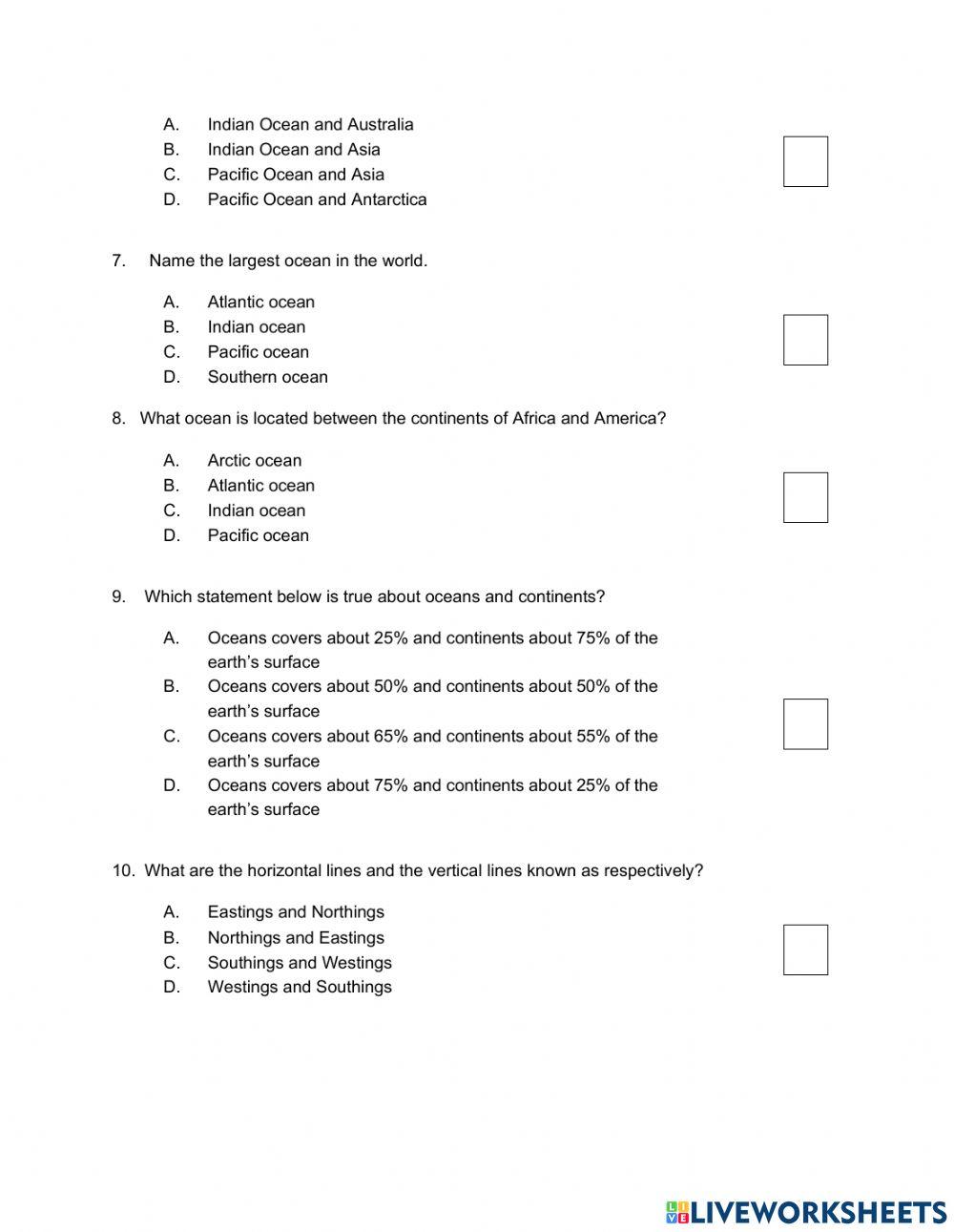 A. Indian Ocean and Australia
B. Indian Ocean and Asia
C. Pacific Ocean and Asia
D. Pacific Ocean and Antarctica

7. Name the largest ocean in the world.

A. Atlantic ocean
B. Indian ocean
C. Pacific ocean
D. Southern ocean

8. What ocean is located between the continents of Africa and America?

A. Arctic ocean
B. Atlantic ocean
C. Indian ocean
D. Pacific ocean

9. Which statement below is true about oceans and continents?

A. Oceans covers about 25% and continents about 75% of the earth's surface
B. Oceans covers about 50% and continents about 50% of the earth's surface
C. Oceans covers about 65% and continents about 55% of the earth's surface
D. Oceans covers about 75% and continents about 25% of the earth's surface

10. What are the horizontal lines and the vertical lines known as respectively?

A. Eastings and Northings
B. Northings and Eastings
C. Southings and Westings
D. Westings and Southings

LIVEWORKSHEETS